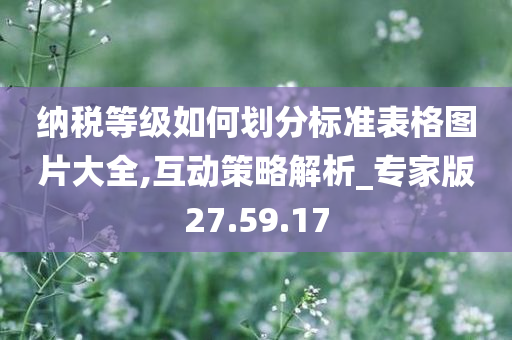 纳税等级如何划分标准表格图片大全,互动策略解析_专家版27.59.17